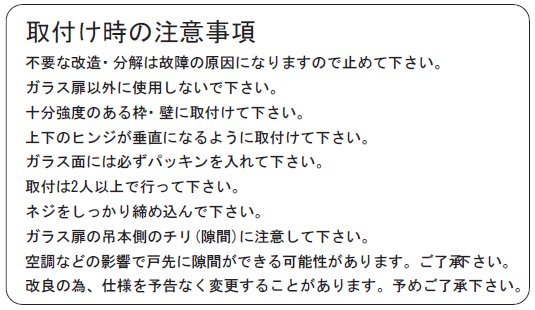 取付け時の注意事項

不要な改造・分解は故障の原因になりますので止めて下さい。

ガラス扉以外に使用しないで下さい。

十分強度のある枠・壁に取付けて下さい。

上下のヒンジが垂直になるように取付けて下さい。

ガラス面には必ずパッキンを入れて下さい。

取付は2人以上で行って下さい。

ネジをしっかり締め込んで下さい。

ガラス扉の吊本側のチリ（隙間）に注意して下さい。

空調などの影響で戸先に隙間ができる可能性があります。ご了承下さい。

改良の為、仕様を予告なく変更することがあります。予めご了承下さい。